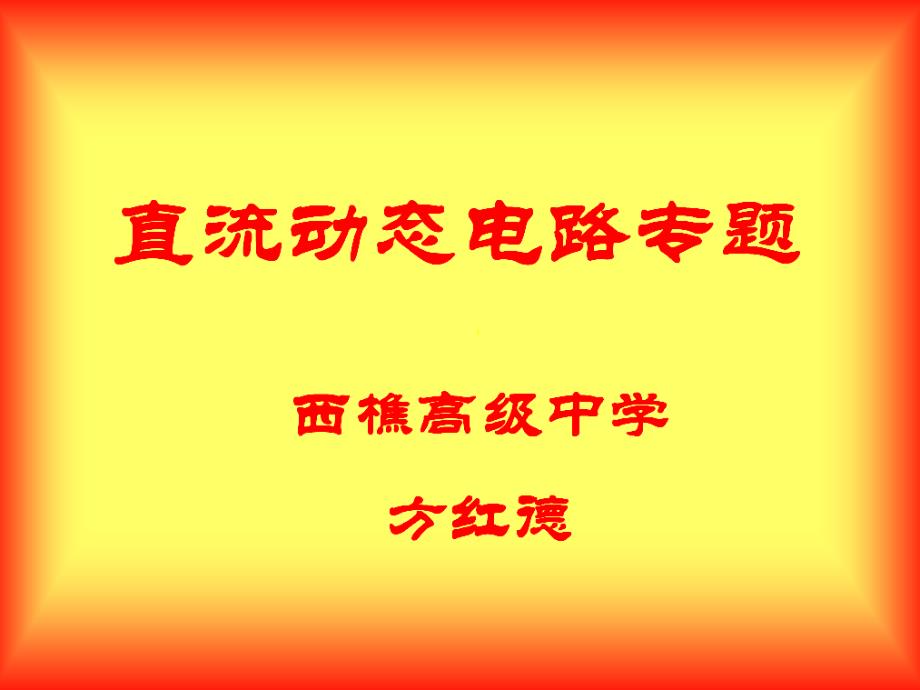 直流动态电路专题

西樵高级中学

方红德